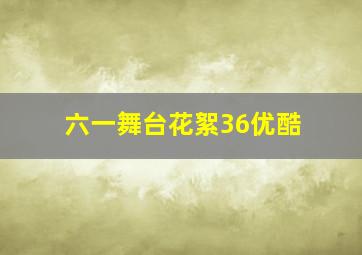 六一舞台花絮36优酷